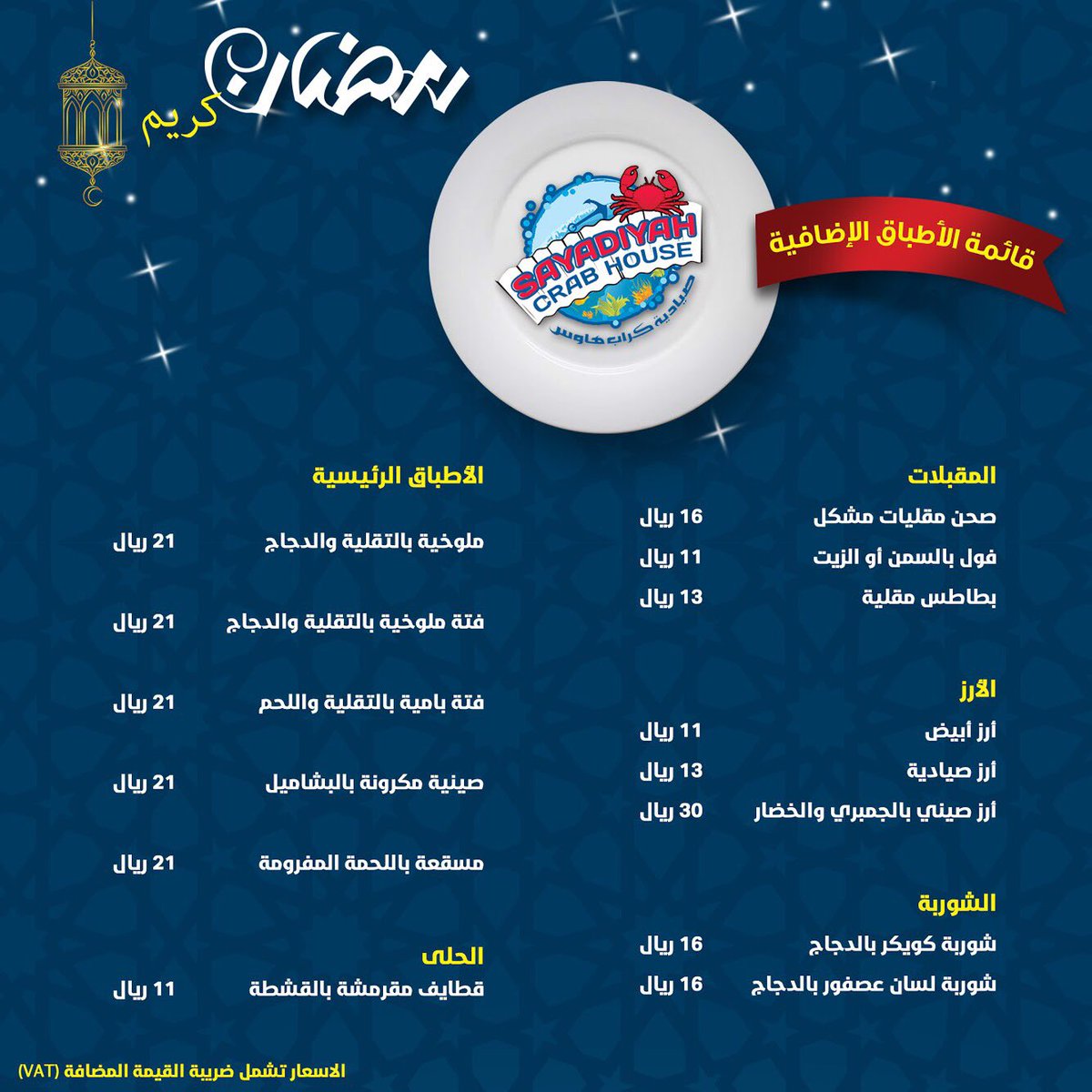 رمضان كريم

SAYADIYAH CRAB HOUSE
صيادية كراب هاوس

قائمة الأطباق الإضافية

المقبلات
صحن مقليات مشكل 16 ريال
فول بالسمن أو الزيت 11 ريال
بطاطس مقلية 13 ريال

الأرز
أرز أبيض 11 ريال
أرز صيادية 13 ريال
أرز صيني بالجمبري والخضار 30 ريال

الشوربة
شوربة كويكر بالدجاج 16 ريال
شوربة لسان عصفور بالدجاج 16 ريال

الأطباق الرئيسية
ملوخية بالتقلية والدجاج 21 ريال
فتة ملوخية بالتقلية والدجاج 21 ريال
فتة بامية بالتقلية واللحم 21 ريال
صينية مكرونة بالبشاميل 21 ريال
مسقعة باللحمة المفرومة 21 ريال

الحلى
قطايف مقرمشة بالقشطة 11 ريال

الاسعار تشمل ضريبة القيمة المضافة (VAT)